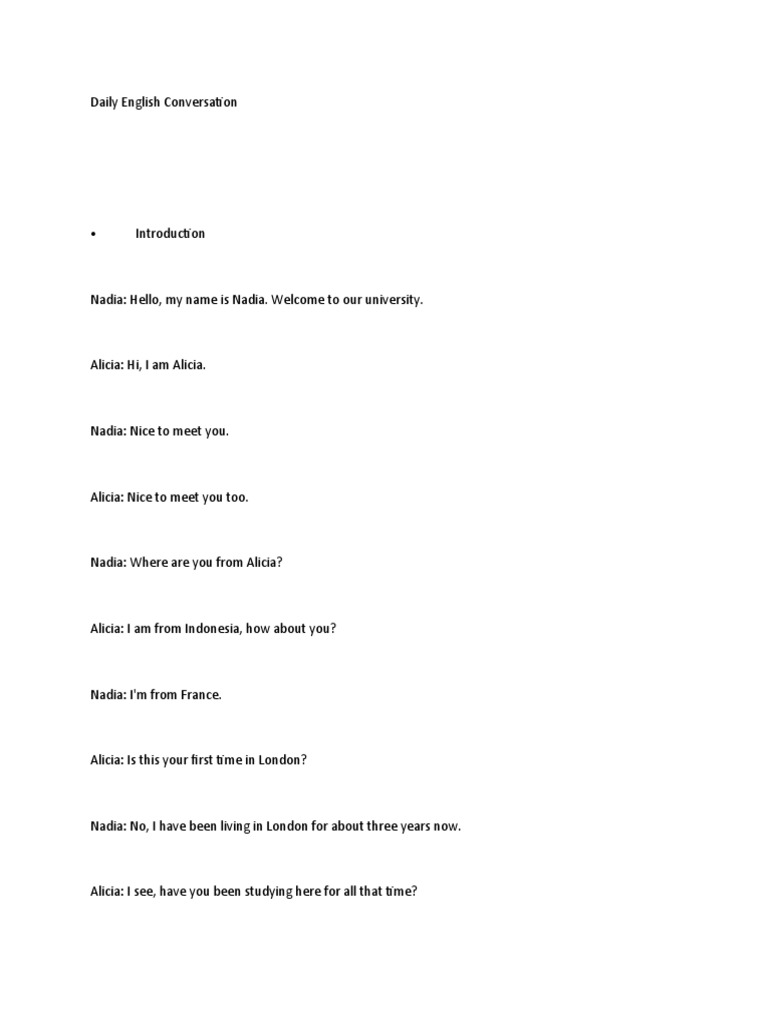 Daily English Conversation

• Introduction

Nadia: Hello, my name is Nadia. Welcome to our university.

Alicia: Hi, I am Alicia.

Nadia: Nice to meet you.

Alicia: Nice to meet you too.

Nadia: Where are you from Alicia?

Alicia: I am from Indonesia, how about you?

Nadia: I'm from France.

Alicia: Is this your first time in London?

Nadia: No, I have been living in London for about three years now.

Alicia: I see, have you been studying here for all that time?